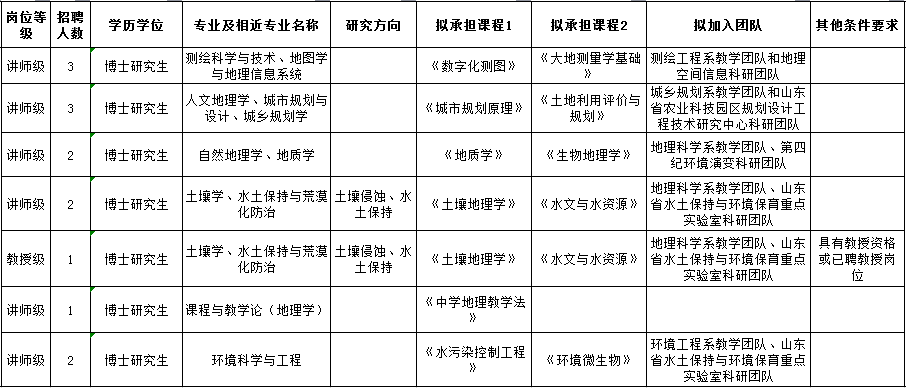 | 岗位等级 | 招聘人数 | 学历学位 | 专业及相近专业名称 | 研究方向 | 拟承担课程1 | 拟承担课程2 | 拟加入团队 | 其他条件要求 |
|---|---|---|---|---|---|---|---|---|
| 讲师级 | 3 | 博士研究生 | 测绘科学与技术、地图学与地理信息系统 | | 《数字化测图》 | 《大地测量学基础》 | 测绘工程系教学团队和地理空间信息科研团队 | |
| 讲师级 | 3 | 博士研究生 | 人文地理学、城市规划与设计、城乡规划学 | | 《城市规划原理》 | 《土地利用评价与规划》 | 城乡规划系教学团队和山东省农业科技园区规划设计工程技术研究中心科研团队 | |
| 讲师级 | 2 | 博士研究生 | 自然地理学、地质学 | | 《地质学》 | 《生物地理学》 | 地理科学系教学团队、第四纪环境演变科研团队 | |
| 讲师级 | 2 | 博士研究生 | 土壤学、水土保持与荒漠化防治 | 土壤侵蚀、水土保持 | 《土壤地理学》 | 《水文与水资源》 | 地理科学系教学团队、山东省水土保持与环境保育重点实验室科研团队 | |
| 教授级 | 1 | 博士研究生 | 土壤学、水土保持与荒漠化防治 | 土壤侵蚀、水土保持 | 《土壤地理学》 | 《水文与水资源》 | 地理科学系教学团队、山东省水土保持与环境保育重点实验室科研团队 | 具有教授资格或已聘教授岗位 |
| 讲师级 | 1 | 博士研究生 | 课程与教学论（地理学） | | 《中学地理教学法》 | | | |
| 讲师级 | 2 | 博士研究生 | 环境科学与工程 | | 《水污染控制工程》 | 《环境微生物》 | 环境工程系教学团队、山东省水土保持与环境保育重点实验室科研团队 | |